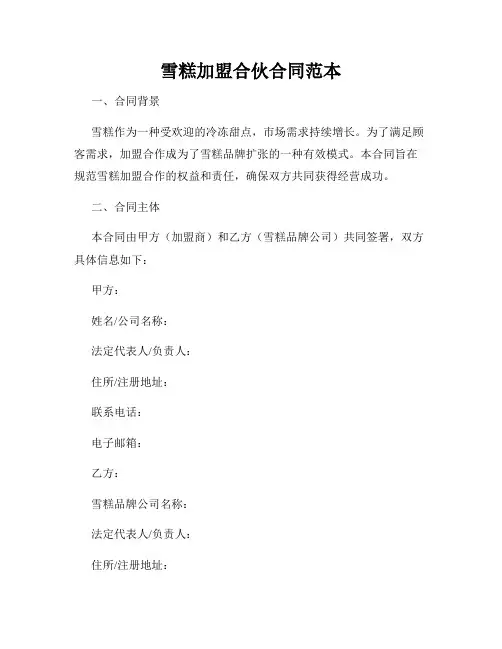 雪糕加盟合伙合同范本

一、合同背景

雪糕作为一种受欢迎的冷冻甜点，市场需求持续增长。为了满足顾客需求，加盟合作成为了雪糕品牌扩张的一种有效模式。本合同旨在规范雪糕加盟合作的权益和责任，确保双方共同获得经营成功。

二、合同主体

本合同由甲方（加盟商）和乙方（雪糕品牌公司）共同签署，双方具体信息如下：

甲方：

姓名/公司名称：

法定代表人/负责人：

住所/注册地址：

联系电话：

电子邮箱：

乙方：

雪糕品牌公司名称：

法定代表人/负责人：

住所/注册地址：